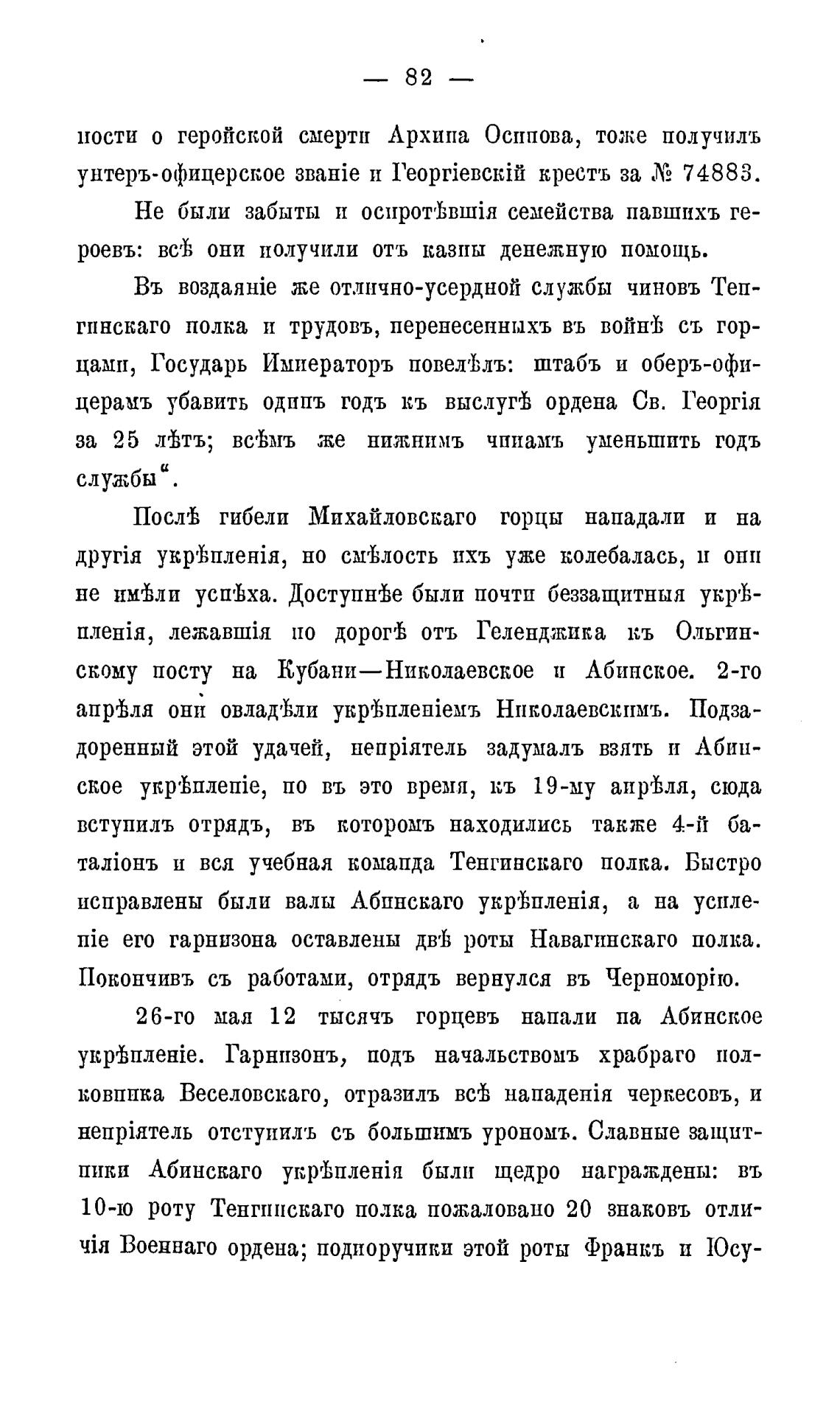 — 82 —

ности о геройской смерти Архипа Осипова, тоже получилъ унтеръ-офицерское званіе и Георгіевскій крестъ за № 74883.

Не были забыты и осиротѣвшія семейства павшихъ героевъ: всѣ они получили отъ казны денежную помощь.

Въ воздаяніе же отлично-усердной службы чиновъ Тенгинскаго полка и трудовъ, перенесенныхъ въ войнѣ съ горцами, Государь Императоръ повелѣлъ: штабъ и оберъ-офицерамъ убавить одинъ годъ къ выслугѣ ордена Св. Георгія за 25 лѣтъ; всѣмъ же нижнимъ чинамъ уменьшить годъ службы".

Послѣ гибели Михайловскаго горцы нападали и на другія укрѣпленія, но смѣлость ихъ уже колебалась, и они не имѣли успѣха. Доступнѣе были почти беззащитныя укрѣпленія, лежавшія по дорогѣ отъ Геленджика къ Ольгинскому посту на Кубани—Николаевское и Абинское. 2-го апрѣля они овладѣли укрѣпленіемъ Николаевскимъ. Подзадоренный этой удачей, непріятель задумалъ взять и Абинское укрѣпленіе, но въ это время, къ 19-му апрѣля, сюда вступилъ отрядъ, въ которомъ находились также 4-й баталіонъ и вся учебная команда Тенгинскаго полка. Быстро исправлены были валы Абинскаго укрѣпленія, а на усиленіе его гарнизона оставлены двѣ роты Навагинскаго полка. Покончивъ съ работами, отрядъ вернулся въ Черноморію.

26-го мая 12 тысячъ горцевъ напали на Абинское укрѣпленіе. Гарнизонъ, подъ начальствомъ храбраго полковника Веселовскаго, отразилъ всѣ нападенія черкесовъ, и непріятель отступилъ съ большимъ урономъ. Славные защитники Абинскаго укрѣпленія были щедро награждены: въ 10-ю роту Тенгинскаго полка пожаловано 20 знаковъ отличія Военнаго ордена; подпоручики этой роты Франкъ и Юсу-